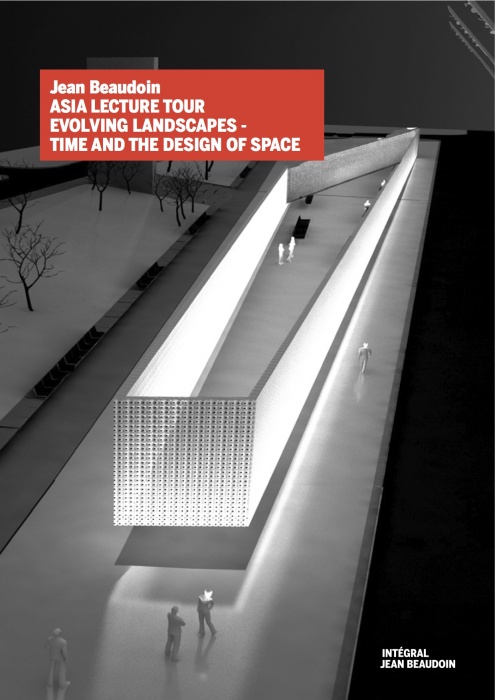 Jean Beaudoin
ASIA LECTURE TOUR
EVOLVING LANDSCAPES -
TIME AND THE DESIGN OF SPACE

INTÉGRAL
JEAN BEAUDOIN